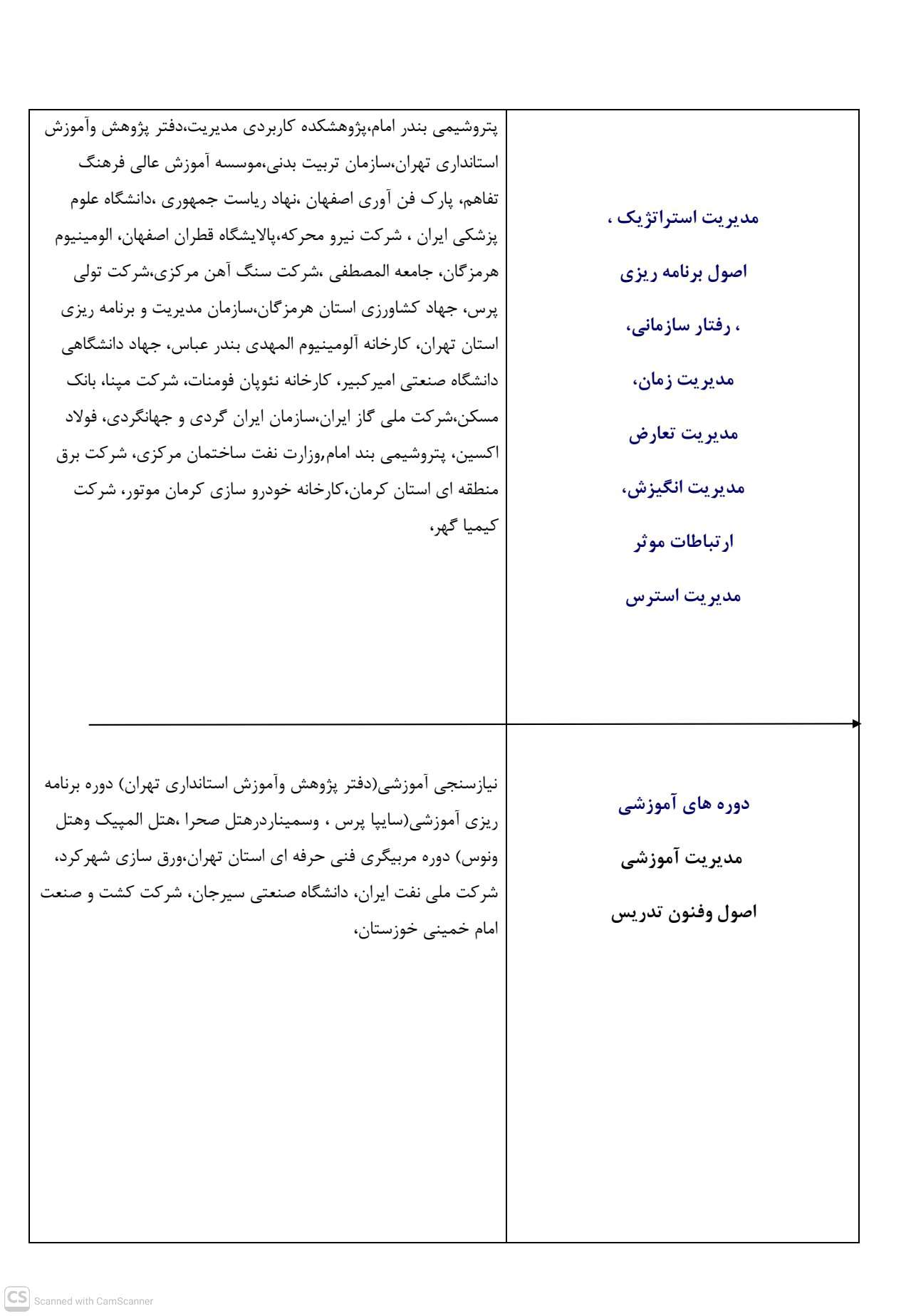 | | |
|---|---|
| مدیریت استراتژیک ، اصول برنامه ریزی ، رفتار سازمانی، مدیریت زمان، مدیریت تعارض مدیریت انگیزش، ارتباطات موثر مدیریت استرس | پتروشیمی بندر امام،پژوهشکده کاربردی مدیریت،دفتر پژوهش وآموزش استانداری تهران،سازمان تربیت بدنی،موسسه آموزش عالی فرهنگ تفاهم، پارک فن آوری اصفهان ،نهاد ریاست جمهوری ،دانشگاه علوم پزشکی ایران ، شرکت نیرو محرکه،پالایشگاه قطران اصفهان، الومینیوم هرمزگان، جامعه المصطفی ،شرکت سنگ آهن مرکزی،شرکت تولی پرس، جهاد کشاورزی استان هرمزگان،سازمان مدیریت و برنامه ریزی استان تهران، کارخانه آلومینیوم المهدی بندر عباس، جهاد دانشگاهی دانشگاه صنعتی امیرکبیر، کارخانه نئوپان فومنات، شرکت مپنا، بانک مسکن،شرکت ملی گاز ایران،سازمان ایران گردی و جهانگردی، فولاد اکسین، پتروشیمی بند امام,وزارت نفت ساختمان مرکزی، شرکت برق منطقه ای استان کرمان،کارخانه خودرو سازی کرمان موتور، شرکت کیمیا گهر، |
| دوره های آموزشی مدیریت آموزشی اصول وفنون تدریس | نیازسنجی آموزشی(دفتر پژوهش وآموزش استانداری تهران) دوره برنامه ریزی آموزشی(سایپا پرس ، وسمیناردرهتل صحرا ،هتل المپیک وهتل ونوس) دوره مربیگری فنی حرفه ای استان تهران،ورق سازی شهرکرد، شرکت ملی نفت ایران، دانشگاه صنعتی سیرجان، شرکت کشت و صنعت امام خمینی خوزستان، |

CS Scanned with CamScanner